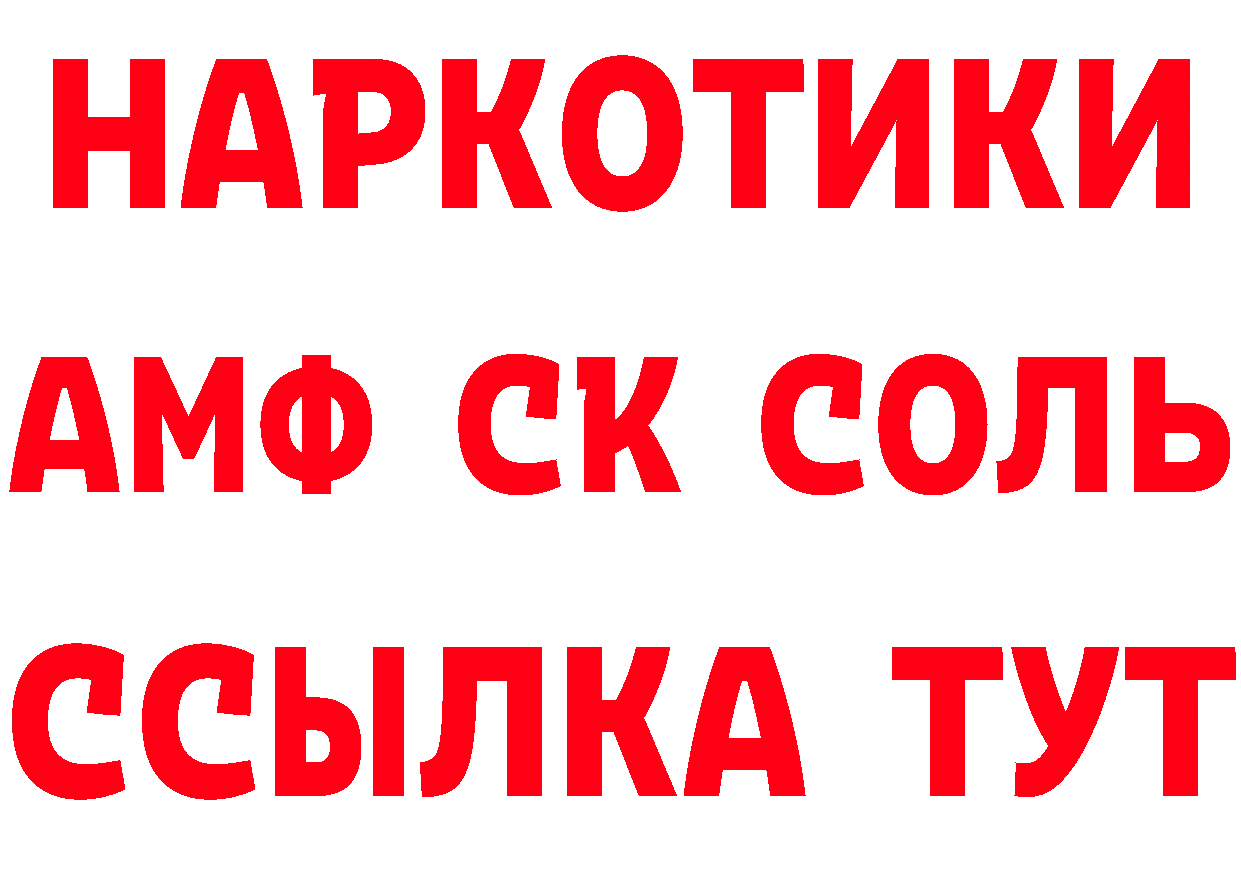 НАРКОТИКИ

АМФ СК СОЛЬ

ССЫЛКА ТУТ